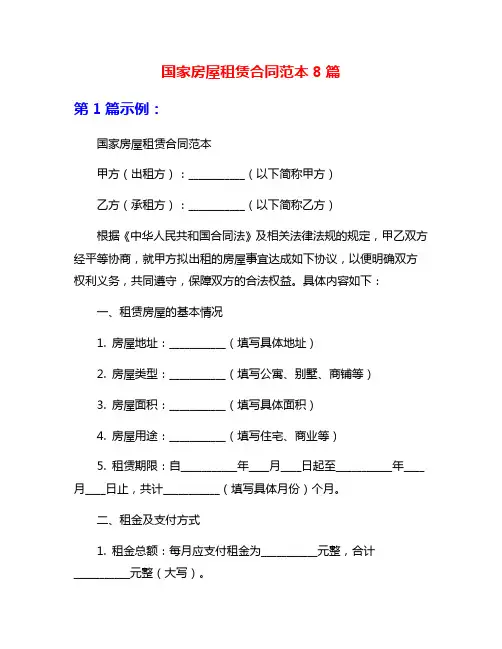 国家房屋租赁合同范本 8 篇

第 1 篇示例：

国家房屋租赁合同范本

甲方（出租方）：__________（以下简称甲方）

乙方（承租方）：__________（以下简称乙方）

根据《中华人民共和国合同法》及相关法律法规的规定，甲乙双方经平等协商，就甲方拟出租的房屋事宜达成如下协议，以便明确双方权利义务，共同遵守，保障双方的合法权益。具体内容如下：

一、租赁房屋的基本情况

1. 房屋地址：__________（填写具体地址）

2. 房屋类型：__________（填写公寓、别墅、商铺等）

3. 房屋面积：__________（填写具体面积）

4. 房屋用途：__________（填写住宅、商业等）

5. 租赁期限：自__________年___月___日起至__________年___月___日止，共计__________（填写具体月份）个月。

二、租金及支付方式

1. 租金总额：每月应支付租金为__________元整，合计__________元整（大写）。